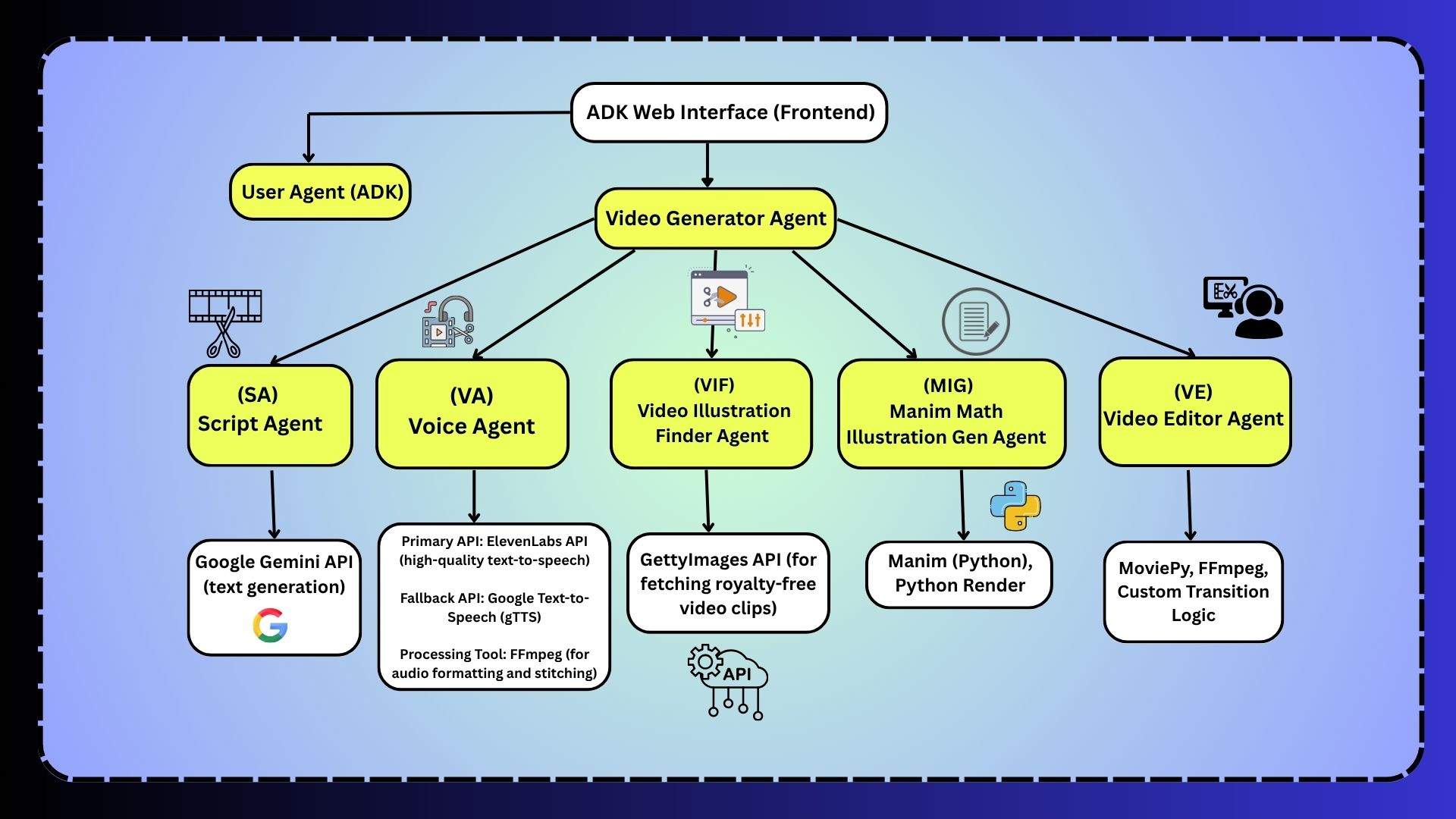 ADK Web Interface (Frontend)

User Agent (ADK)

Video Generator Agent

(SA)
Script Agent

(VA)
Voice Agent

(VIF)
Video Illustration Finder Agent

(MIG)
Manim Math Illustration Gen Agent

(VE)
Video Editor Agent

Google Gemini API (text generation)

Primary API: ElevenLabs API (high-quality text-to-speech)

Fallback API: Google Text-to-Speech (gTTS)

Processing Tool: FFmpeg (for audio formatting and stitching)

GettyImages API (for fetching royalty-free video clips)

API

Manim (Python), Python Render

MoviePy, FFmpeg, Custom Transition Logic